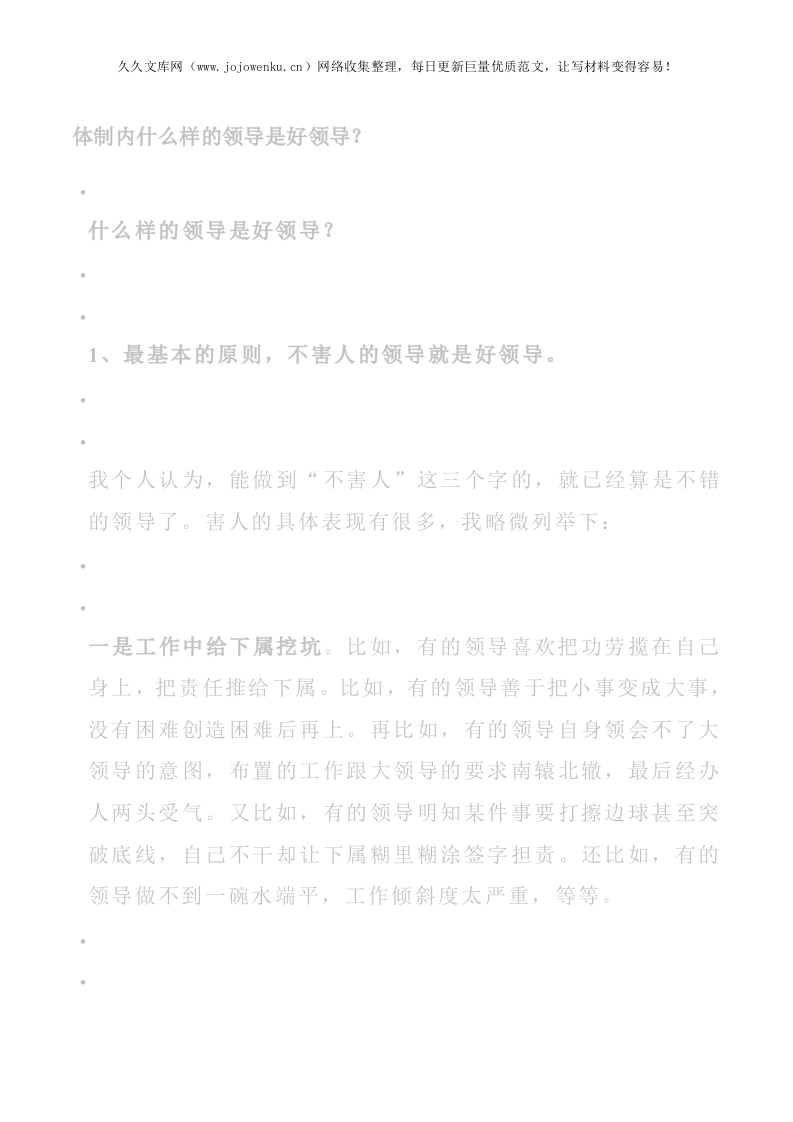 久久文库网（www.jojowenku.cn）网络收集整理，每日更新巨量优质范文，让写材料变得容易！

体制内什么样的领导是好领导？

•

什么样的领导是好领导？

•

•

1、最基本的原则，不害人的领导就是好领导。

•

•

我个人认为，能做到“不害人”这三个字的，就已经算是不错的领导了。害人的具体表现有很多，我略微列举下：

•

•

一是工作中给下属挖坑。比如，有的领导喜欢把功劳揽在自己身上，把责任推给下属。比如，有的领导善于把小事变成大事，没有困难创造困难后再上。再比如，有的领导自身领会不了大领导的意图，布置的工作跟大领导的要求南辕北辙，最后经办人两头受气。又比如，有的领导明知某件事要打擦边球甚至突破底线，自己不干却让下属糊里糊涂签字担责。还比如，有的领导做不到一碗水端平，工作倾斜度太严重，等等。

•

•